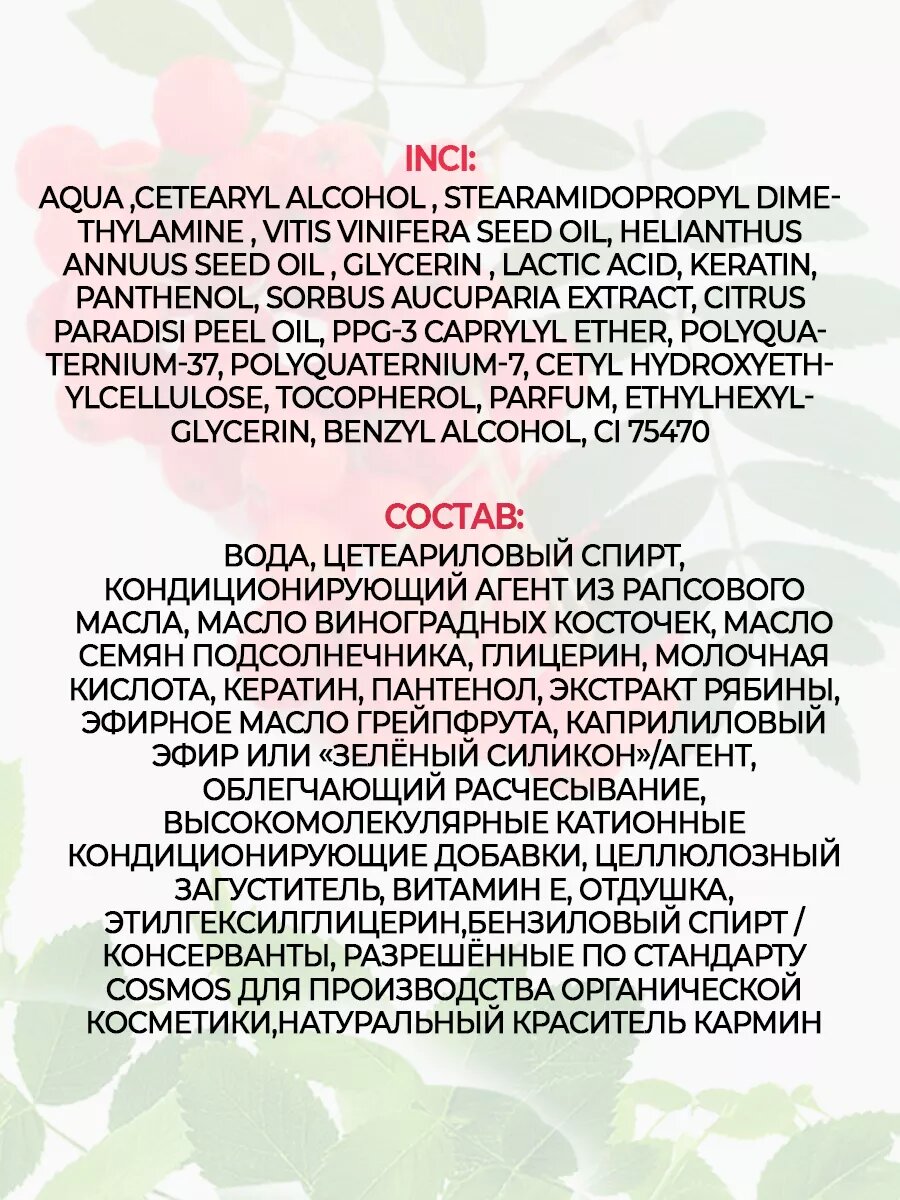 INCI:
AQUA ,CETEARYL ALCOHOL , STEARAMIDOPROPYL DIMETHYLAMINE , VITIS VINIFERA SEED OIL, HELIANTHUS ANNUUS SEED OIL , GLYCERIN , LACTIC ACID, KERATIN, PANTHENOL, SORBUS AUCUPARIA EXTRACT, CITRUS PARADISI PEEL OIL, PPG-3 CAPRYLYL ETHER, POLYQUATERNIUM-37, POLYQUATERNIUM-7, CETYL HYDROXYETHYLCELLULOSE, TOCOPHEROL, PARFUM, ETHYLHEXYLGLYCERIN, BENZYL ALCOHOL, CI 75470

СОСТАВ:
ВОДА, ЦЕТЕАРИЛОВЫЙ СПИРТ, КОНДИЦИОНИРУЮЩИЙ АГЕНТ ИЗ РАПСОВОГО МАСЛА, МАСЛО ВИНОГРАДНЫХ КОСТОЧЕК, МАСЛО СЕМЯН ПОДСОЛНЕЧНИКА, ГЛИЦЕРИН, МОЛОЧНАЯ КИСЛОТА, КЕРАТИН, ПАНТЕНОЛ, ЭКСТРАКТ РЯБИНЫ, ЭФИРНОЕ МАСЛО ГРЕЙПФРУТА, КАПРИЛИЛОВЫЙ ЭФИР ИЛИ «ЗЕЛЁНЫЙ СИЛИКОН»/АГЕНТ, ОБЛЕГЧАЮЩИЙ РАСЧЕСЫВАНИЕ, ВЫСОКОМОЛЕКУЛЯРНЫЕ КАТИОННЫЕ КОНДИЦИОНИРУЮЩИЕ ДОБАВКИ, ЦЕЛЛЮЛОЗНЫЙ ЗАГУСТИТЕЛЬ, ВИТАМИН Е, ОТДУШКА, ЭТИЛГЕКСИЛГЛИЦЕРИН,БЕНЗИЛОВЫЙ СПИРТ / КОНСЕРВАНТЫ, РАЗРЕШЁННЫЕ ПО СТАНДАРТУ COSMOS ДЛЯ ПРОИЗВОДСТВА ОРГАНИЧЕСКОЙ КОСМЕТИКИ,НАТУРАЛЬНЫЙ КРАСИТЕЛЬ КАРМИН